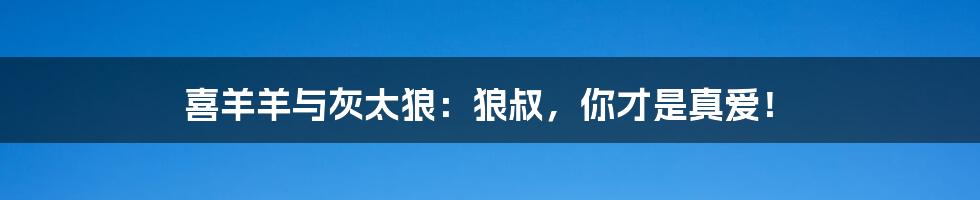 喜羊羊与灰太狼：狼叔，你才是真爱！